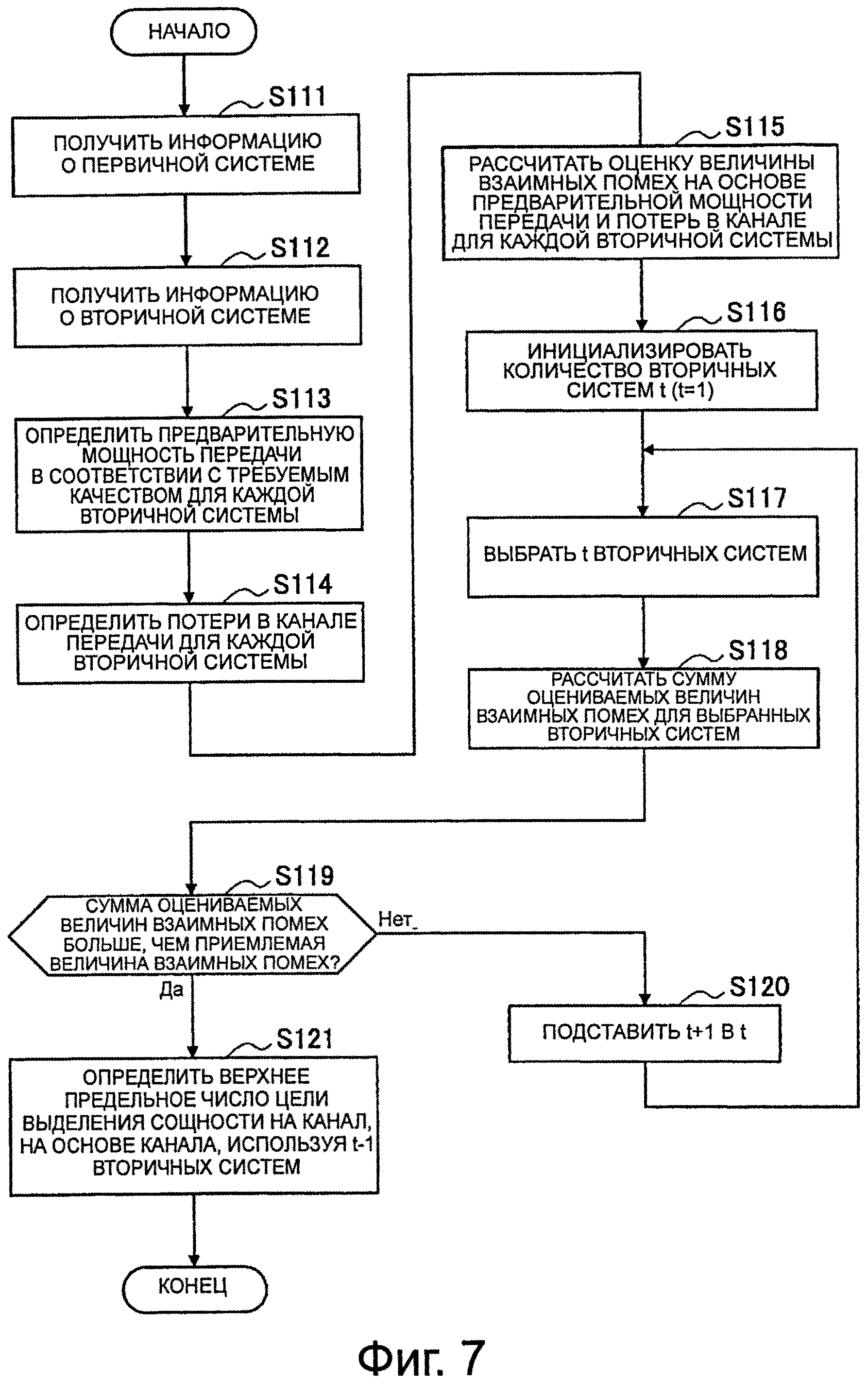 НАЧАЛО

S111
ПОЛУЧИТЬ ИНФОРМАЦИЮ О ПЕРВИЧНОЙ СИСТЕМЕ

S112
ПОЛУЧИТЬ ИНФОРМАЦИЮ О ВТОРИЧНОЙ СИСТЕМЕ

S113
ОПРЕДЕЛИТЬ ПРЕДВАРИТЕЛЬНУЮ МОЩНОСТЬ ПЕРЕДАЧИ В СООТВЕТСТВИИ С ТРЕБУЕМЫМ КАЧЕСТВОМ ДЛЯ КАЖДОЙ ВТОРИЧНОЙ СИСТЕМЫ

S114
ОПРЕДЕЛИТЬ ПОТЕРИ В КАНАЛЕ ПЕРЕДАЧИ ДЛЯ КАЖДОЙ ВТОРИЧНОЙ СИСТЕМЫ

S115
РАССЧИТАТЬ ОЦЕНКУ ВЕЛИЧИНЫ ВЗАИМНЫХ ПОМЕХ НА ОСНОВЕ ПРЕДВАРИТЕЛЬНОЙ МОЩНОСТИ ПЕРЕДАЧИ И ПОТЕРЬ В КАНАЛЕ ДЛЯ КАЖДОЙ ВТОРИЧНОЙ СИСТЕМЫ

S116
ИНИЦИАЛИЗИРОВАТЬ КОЛИЧЕСТВО ВТОРИЧНЫХ СИСТЕМ t (t=1)

S117
ВЫБРАТЬ t ВТОРИЧНЫХ СИСТЕМ

S118
РАССЧИТАТЬ СУММУ ОЦЕНИВАЕМЫХ ВЕЛИЧИН ВЗАИМНЫХ ПОМЕХ ДЛЯ ВЫБРАННЫХ ВТОРИЧНЫХ СИСТЕМ

S119
СУММА ОЦЕНИВАЕМЫХ ВЕЛИЧИН ВЗАИМНЫХ ПОМЕХ БОЛЬШЕ, ЧЕМ ПРИЕМЛЕМАЯ ВЕЛИЧИНА ВЗАИМНЫХ ПОМЕХ?

Нет

Да

S120
ПОДСТАВИТЬ t+1 В t

S121
ОПРЕДЕЛИТЬ ВЕРХНЕЕ ПРЕДЕЛЬНОЕ ЧИСЛО ЦЕЛИ ВЫДЕЛЕНИЯ СОЩНОСТИ НА КАНАЛ, НА ОСНОВЕ КАНАЛА, ИСПОЛЬЗУЯ t-1 ВТОРИЧНЫХ СИСТЕМ

КОНЕЦ

Фиг. 7